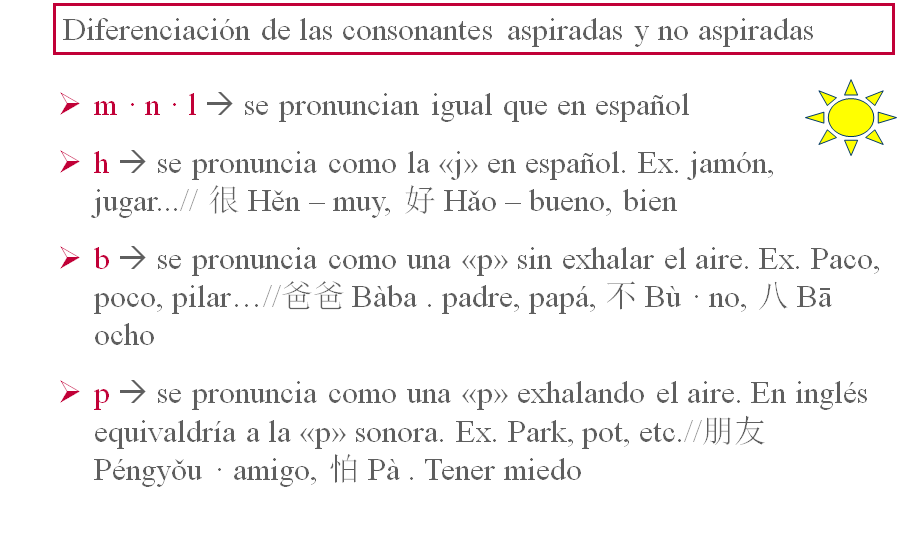 Diferenciación de las consonantes aspiradas y no aspiradas

➢ m · n · l → se pronuncian igual que en español

➢ h → se pronuncia como la «j» en español. Ex. jamón, jugar...// 很 Hěn – muy, 好 Hǎo – bueno, bien

➢ b → se pronuncia como una «p» sin exhalar el aire. Ex. Paco, poco, pilar…//爸爸 Bàba . padre, papá, 不 Bù · no, 八 Bā ocho

➢ p → se pronuncia como una «p» exhalando el aire. En inglés equivaldría a la «p» sonora. Ex. Park, pot, etc.//朋友 Péngyǒu · amigo, 怕 Pà . Tener miedo